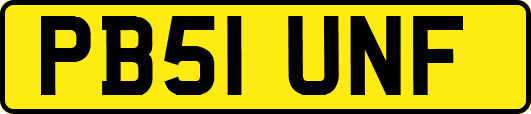 PB51 UNF